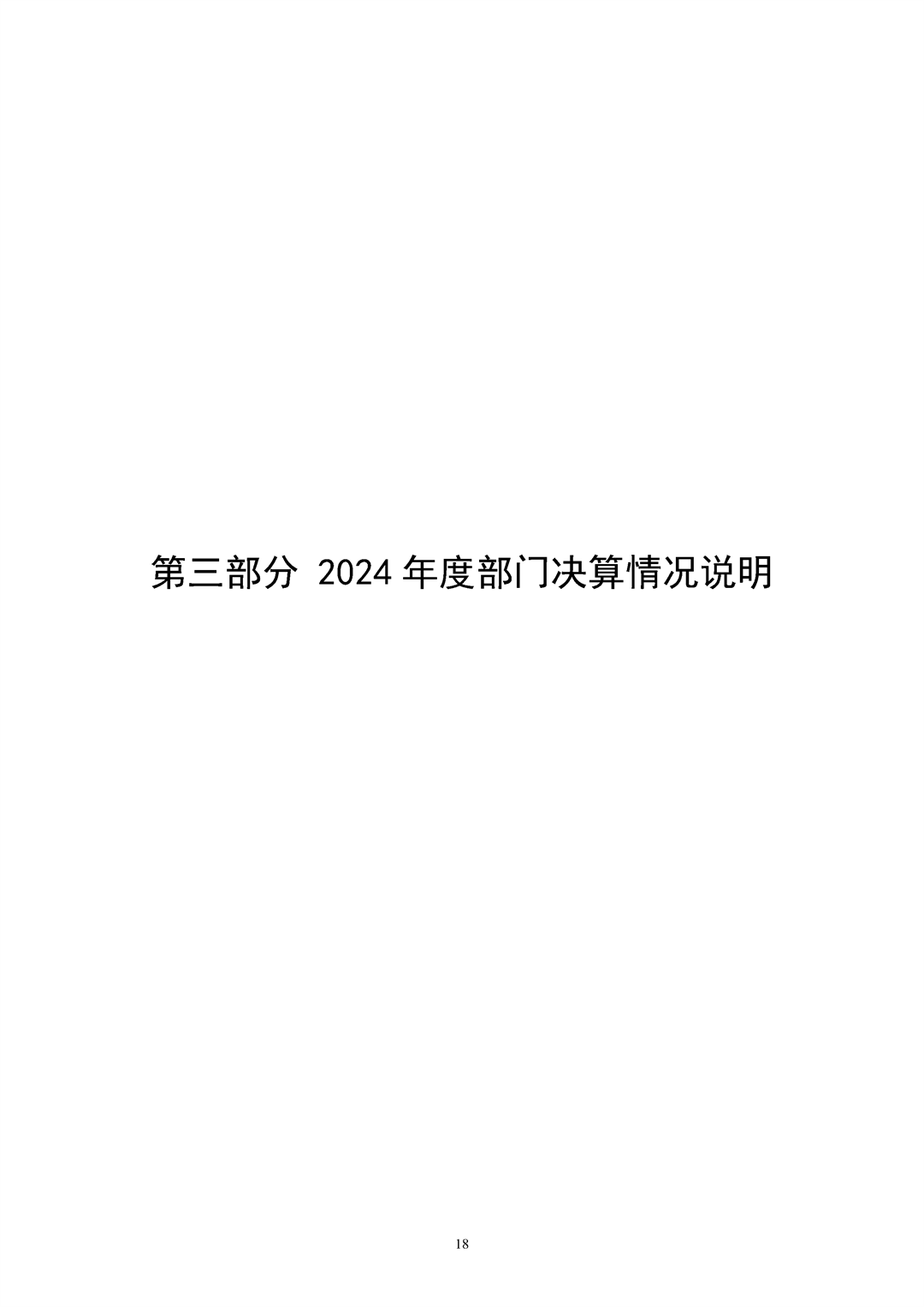 第三部分 2024 年度部门决算情况说明

18